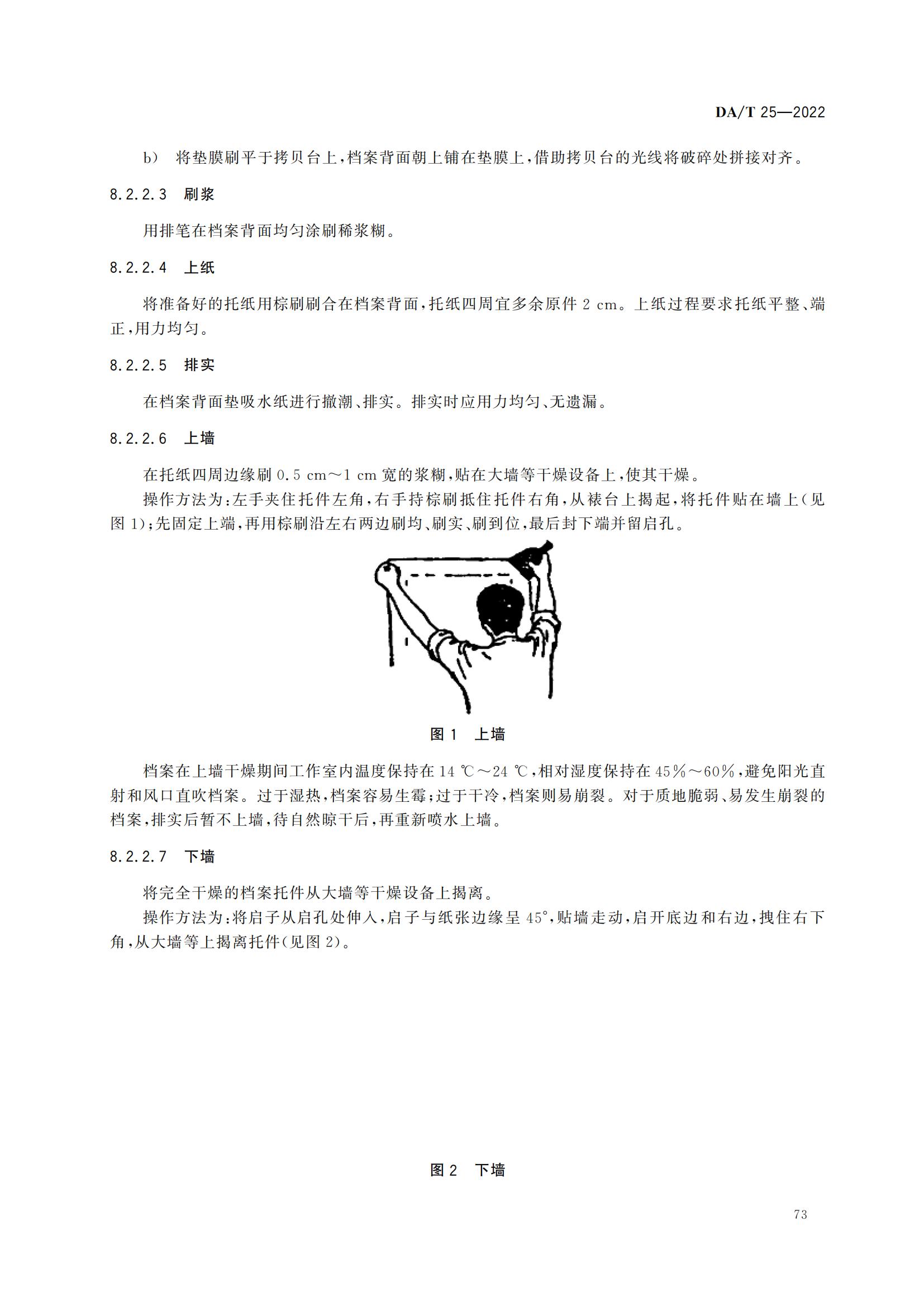 DA/T 25—2022

b） 将垫膜刷平于拷贝台上，档案背面朝上铺在垫膜上，借助拷贝台的光线将破碎处拼接对齐。

8.2.2.3 刷浆

用排笔在档案背面均匀涂刷稀浆糊。

8.2.2.4 上纸

将准备好的托纸用棕刷刷合在档案背面，托纸四周宜多余原件 2 cm。上纸过程要求托纸平整、端正，用力均匀。

8.2.2.5 排实

在档案背面垫吸水纸进行撤潮、排实。排实时应用力均匀、无遗漏。

8.2.2.6 上墙

在托纸四周边缘刷 0.5 cm～1 cm 宽的浆糊，贴在大墙等干燥设备上，使其干燥。

操作方法为：左手夹住托件左角，右手持棕刷抵住托件右角，从裱台上揭起，将托件贴在墙上（见图 1）；先固定上端，再用棕刷沿左右两边刷均、刷实、刷到位，最后封下端并留启孔。

图 1 上墙

档案在上墙干燥期间工作室内温度保持在 14 ℃～24 ℃，相对湿度保持在 45%～60%，避免阳光直射和风口直吹档案。过于湿热，档案容易生霉；过于干冷，档案则易崩裂。对于质地脆弱、易发生崩裂的档案，排实后暂不上墙，待自然晾干后，再重新喷水上墙。

8.2.2.7 下墙

将完全干燥的档案托件从大墙等干燥设备上揭离。

操作方法为：将启子从启孔处伸入，启子与纸张边缘呈 45°，贴墙走动，启开底边和右边，拽住右下角，从大墙等上揭离托件（见图 2）。

图 2 下墙

73